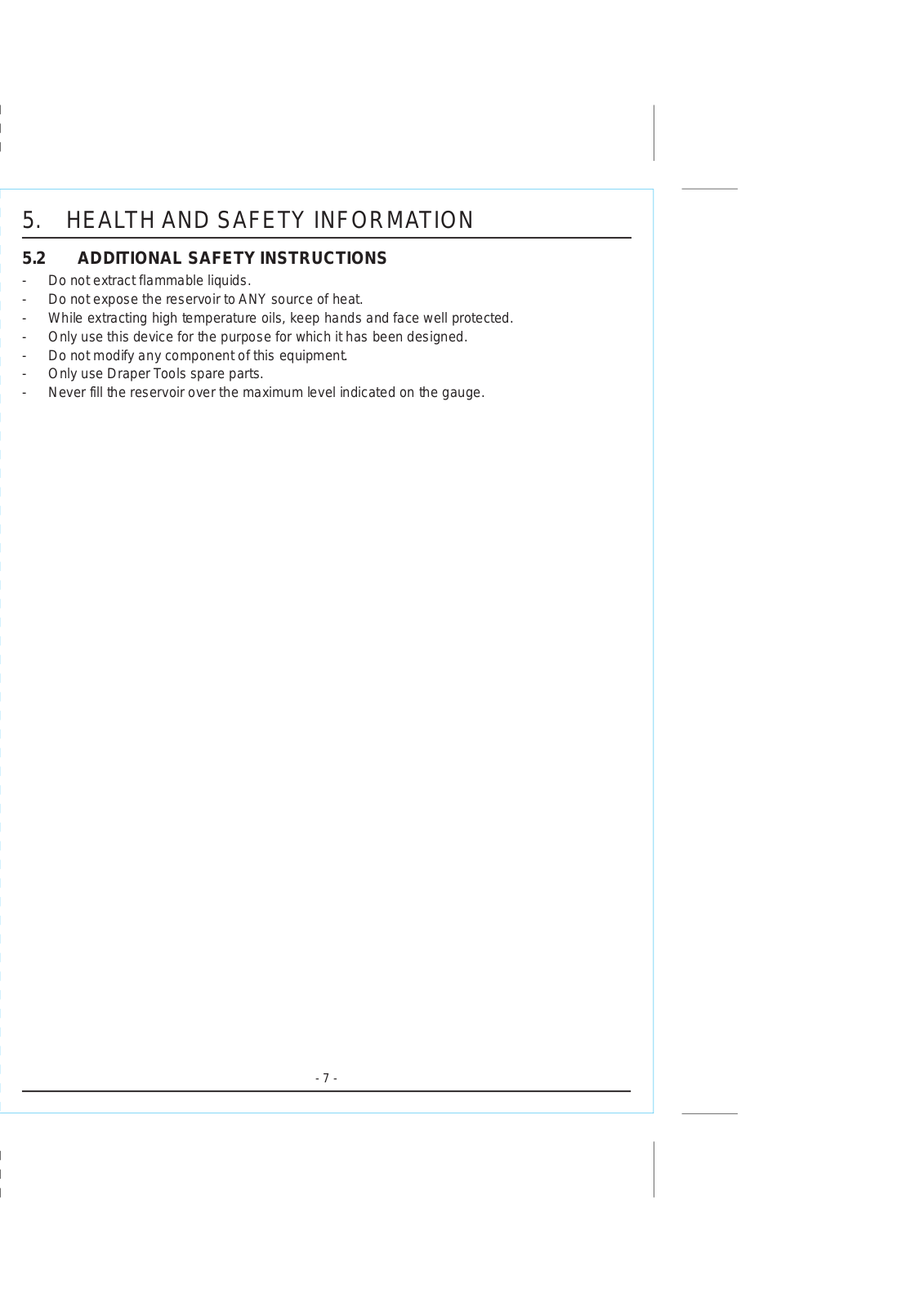 5. HEALTH AND SAFETY INFORMATION

5.2 ADDITIONAL SAFETY INSTRUCTIONS

- Do not extract flammable liquids.
- Do not expose the reservoir to ANY source of heat.
- While extracting high temperature oils, keep hands and face well protected.
- Only use this device for the purpose for which it has been designed.
- Do not modify any component of this equipment.
- Only use Draper Tools spare parts.
- Never fill the reservoir over the maximum level indicated on the gauge.

- 7 -